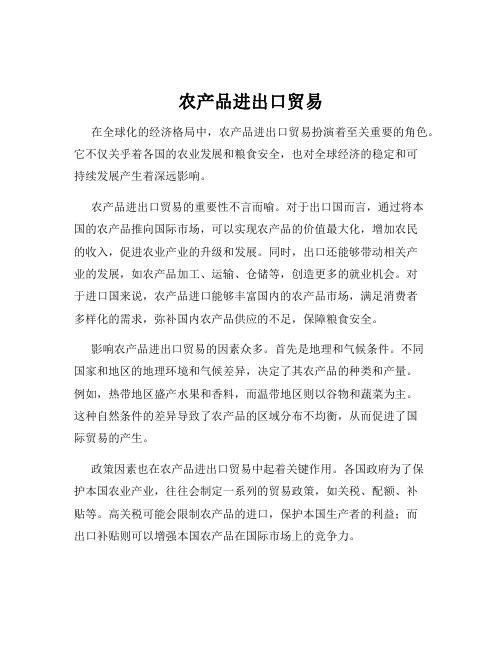 农产品进出口贸易

在全球化的经济格局中，农产品进出口贸易扮演着至关重要的角色。它不仅关乎着各国的农业发展和粮食安全，也对全球经济的稳定和可持续发展产生着深远影响。

农产品进出口贸易的重要性不言而喻。对于出口国而言，通过将本国的农产品推向国际市场，可以实现农产品的价值最大化，增加农民的收入，促进农业产业的升级和发展。同时，出口还能够带动相关产业的发展，如农产品加工、运输、仓储等，创造更多的就业机会。对于进口国来说，农产品进口能够丰富国内的农产品市场，满足消费者多样化的需求，弥补国内农产品供应的不足，保障粮食安全。

影响农产品进出口贸易的因素众多。首先是地理和气候条件。不同国家和地区的地理环境和气候差异，决定了其农产品的种类和产量。例如，热带地区盛产水果和香料，而温带地区则以谷物和蔬菜为主。这种自然条件的差异导致了农产品的区域分布不均衡，从而促进了国际贸易的产生。

政策因素也在农产品进出口贸易中起着关键作用。各国政府为了保护本国农业产业，往往会制定一系列的贸易政策，如关税、配额、补贴等。高关税可能会限制农产品的进口，保护本国生产者的利益；而出口补贴则可以增强本国农产品在国际市场上的竞争力。